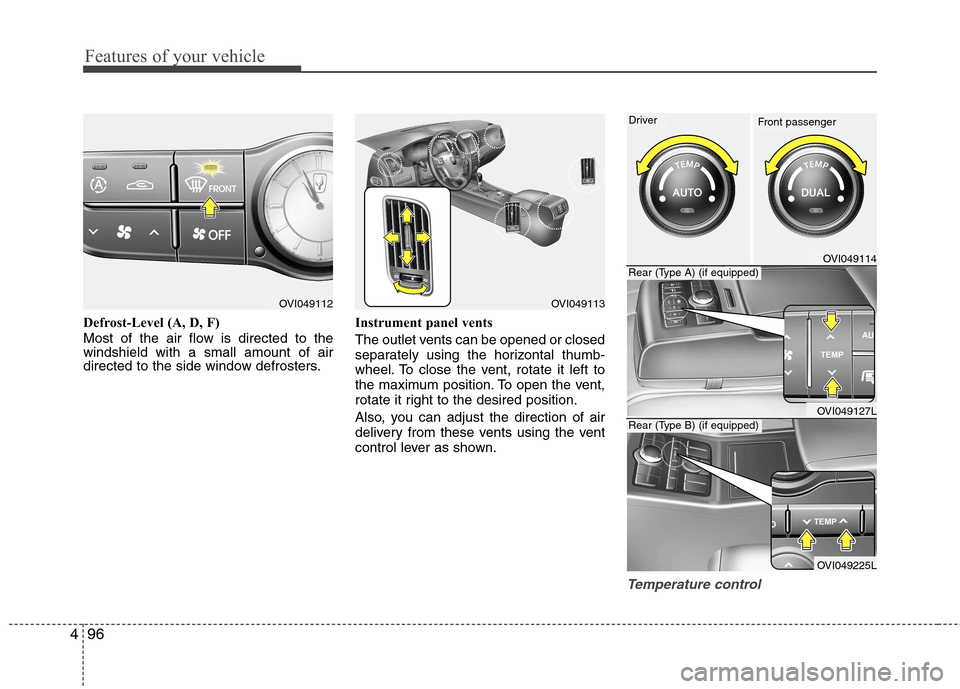 Features of your vehicle

FRONT

OFF

OVI049112

Defrost-Level (A, D, F)
Most of the air flow is directed to the windshield with a small amount of air directed to the side window defrosters.

OVI049113

Instrument panel vents
The outlet vents can be opened or closed separately using the horizontal thumbwheel. To close the vent, rotate it left to the maximum position. To open the vent, rotate it right to the desired position.

Also, you can adjust the direction of air delivery from these vents using the vent control lever as shown.

Driver

TEMP

AUTO

Front passenger

TEMP

DUAL

OVI049114

Rear (Type A) (if equipped)

TEMP

AU

OVI049127L

Rear (Type B) (if equipped)

TEMP

OVI049225L

Temperature control

4 96

carmanualsonline.info